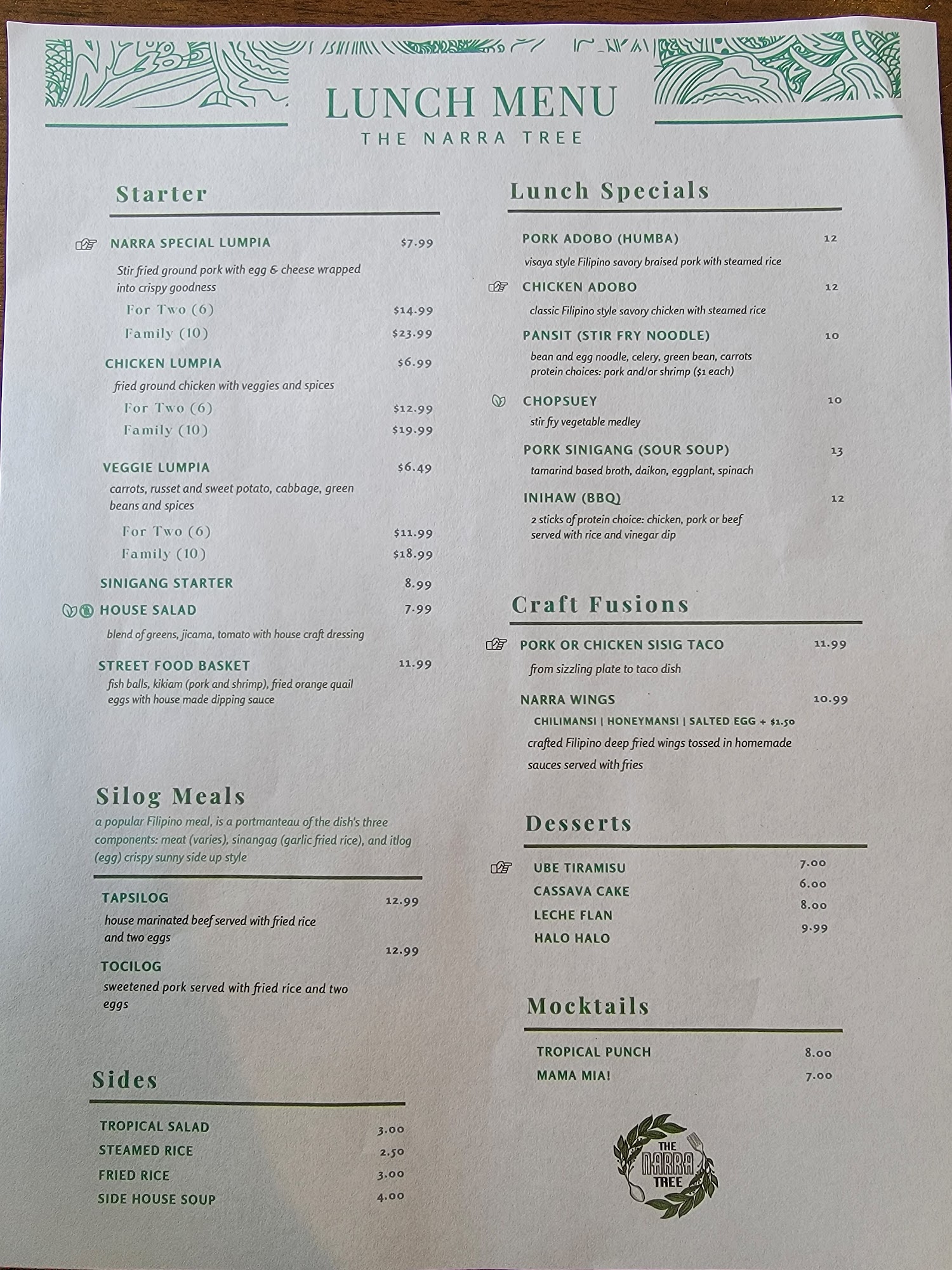 LUNCH MENU
THE NARRA TREE

Starter

NARRA SPECIAL LUMPIA $7.99
Stir fried ground pork with egg & cheese wrapped into crispy goodness
For Two (6) $14.99
Family (10) $23.99

CHICKEN LUMPIA $6.99
fried ground chicken with veggies and spices
For Two (6) $12.99
Family (10) $19.99

VEGGIE LUMPIA $6.49
carrots, russet and sweet potato, cabbage, green beans and spices
For Two (6) $11.99
Family (10) $18.99

SINIGANG STARTER 8.99

HOUSE SALAD 7.99
blend of greens, jicama, tomato with house craft dressing

STREET FOOD BASKET 11.99
fish balls, kikiam (pork and shrimp), fried orange quail eggs with house made dipping sauce

Silog Meals
a popular Filipino meal, is a portmanteau of the dish's three components: meat (varies), sinangag (garlic fried rice), and itlog (egg) crispy sunny side up style

TAPSILOG 12.99
house marinated beef served with fried rice and two eggs

TOCILOG 12.99
sweetened pork served with fried rice and two eggs

Sides

TROPICAL SALAD 3.00
STEAMED RICE 2.50
FRIED RICE 3.00
SIDE HOUSE SOUP 4.00

Lunch Specials

PORK ADOBO (HUMBA) 12
visaya style Filipino savory braised pork with steamed rice

CHICKEN ADOBO 12
classic Filipino style savory chicken with steamed rice

PANSIT (STIR FRY NOODLE) 10
bean and egg noodle, celery, green bean, carrots
protein choices: pork and/or shrimp ($1 each)

CHOPSUEY 10
stir fry vegetable medley

PORK SINIGANG (SOUR SOUP) 13
tamarind based broth, daikon, eggplant, spinach

INIHAW (BBQ) 12
2 sticks of protein choice: chicken, pork or beef served with rice and vinegar dip

Craft Fusions

PORK OR CHICKEN SISIG TACO 11.99
from sizzling plate to taco dish

NARRA WINGS 10.99
CHILIMANSI | HONEYMANSI | SALTED EGG + $1.50
crafted Filipino deep fried wings tossed in homemade sauces served with fries

Desserts

UBE TIRAMISU 7.00
CASSAVA CAKE 6.00
LECHE FLAN 8.00
HALO HALO 9.99

Mocktails

TROPICAL PUNCH 8.00
MAMA MIA! 7.00

THE NARRA TREE